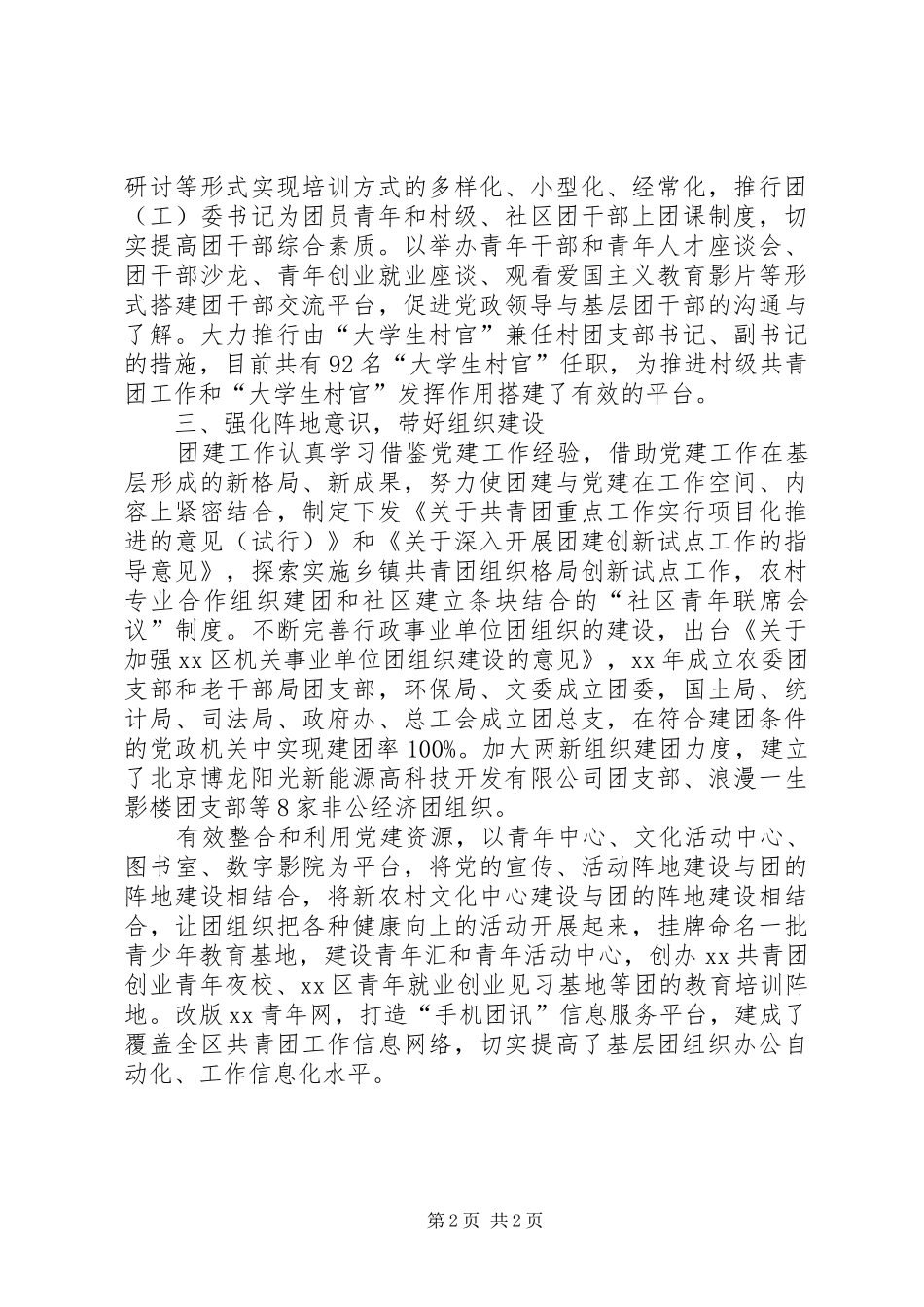 研讨等形式实现培训方式的多样化、小型化、经常化，推行团（工）委书记为团员青年和村级、社区团干部上团课制度，切实提高团干部综合素质。以举办青年干部和青年人才座谈会、团干部沙龙、青年创业就业座谈、观看爱国主义教育影片等形式搭建团干部交流平台，促进党政领导与基层团干部的沟通与了解。大力推行由“大学生村官”兼任村团支部书记、副书记的措施，目前共有92名“大学生村官”任职，为推进村级共青团工作和“大学生村官”发挥作用搭建了有效的平台。

三、强化阵地意识，带好组织建设

团建工作认真学习借鉴党建工作经验，借助党建工作在基层形成的新格局、新成果，努力使团建与党建在工作空间、内容上紧密结合，制定下发《关于共青团重点工作实行项目化推进的意见（试行）》和《关于深入开展团建创新试点工作的指导意见》，探索实施乡镇共青团组织格局创新试点工作，农村专业合作组织建团和社区建立条块结合的“社区青年联席会议”制度。不断完善行政事业单位团组织的建设，出台《关于加强xx区机关事业单位团组织建设的意见》，xx年成立农委团支部和老干部局团支部，环保局、文委成立团委，国土局、统计局、司法局、政府办、总工会成立团总支，在符合建团条件的党政机关中实现建团率100%。加大两新组织建团力度，建立了北京博龙阳光新能源高科技开发有限公司团支部、浪漫一生影楼团支部等8家非公经济团组织。

有效整合和利用党建资源，以青年中心、文化活动中心、图书室、数字影院为平台，将党的宣传、活动阵地建设与团的阵地建设相结合，将新农村文化中心建设与团的阵地建设相结合，让团组织把各种健康向上的活动开展起来，挂牌命名一批青少年教育基地，建设青年汇和青年活动中心，创办xx共青团创业青年夜校、xx区青年就业创业见习基地等团的教育培训阵地。改版xx青年网，打造“手机团讯”信息服务平台，建成了覆盖全区共青团工作信息网络，切实提高了基层团组织办公自动化、工作信息化水平。

第2页 共2页